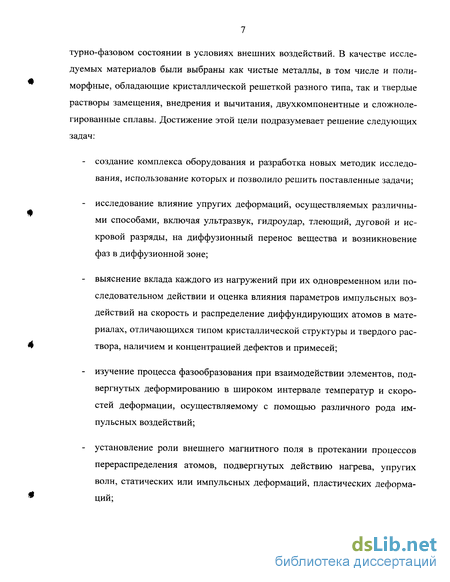 7

турно-фазовом состоянии в условиях внешних воздействий. В качестве исследуемых материалов были выбраны как чистые металлы, в том числе и полиморфные, обладающие кристаллической решеткой разного типа, так и твердые растворы замещения, внедрения и вычитания, двухкомпонентные и сложнолегированные сплавы. Достижение этой цели подразумевает решение следующих задач:

- создание комплекса оборудования и разработка новых методик исследования, использование которых и позволило решить поставленные задачи;

- исследование влияние упругих деформаций, осуществляемых различными способами, включая ультразвук, гидроудар, тлеющий, дуговой и искровой разряды, на диффузионный перенос вещества и возникновение фаз в диффузионной зоне;

- выяснение вклада каждого из нагружений при их одновременном или последовательном действии и оценка влияния параметров импульсных воздействий на скорость и распределение диффундирующих атомов в материалах, отличающихся типом кристаллической структуры и твердого раствора, наличием и концентрацией дефектов и примесей;

- изучение процесса фазообразования при взаимодействии элементов, подвергнутых деформированию в широком интервале температур и скоростей деформации, осуществляемому с помощью различного рода импульсных воздействий;

- установление роли внешнего магнитного поля в протекании процессов перераспределения атомов, подвергнутых действию нагрева, упругих волн, статических или импульсных деформаций, пластических деформаций;

dsLib.net
библиотека диссертаций